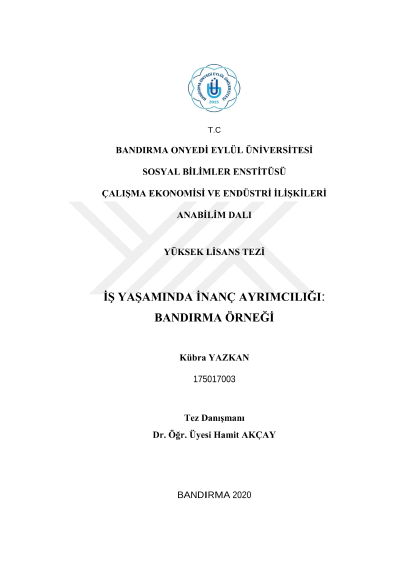 BANDIRMA ONYEDİ EYLÜL ÜNİVERSİTESİ
2015

T.C

BANDIRMA ONYEDİ EYLÜL ÜNİVERSİTESİ

SOSYAL BİLİMLER ENSTİTÜSÜ

ÇALIŞMA EKONOMİSİ VE ENDÜSTRİ İLİŞKİLERİ

ANABİLİM DALI

YÜKSEK LİSANS TEZİ

İŞ YAŞAMINDA İNANÇ AYRIMCILIĞI: BANDIRMA ÖRNEĞİ

Kübra YAZKAN

175017003

Tez Danışmanı
Dr. Öğr. Üyesi Hamit AKÇAY

BANDIRMA 2020